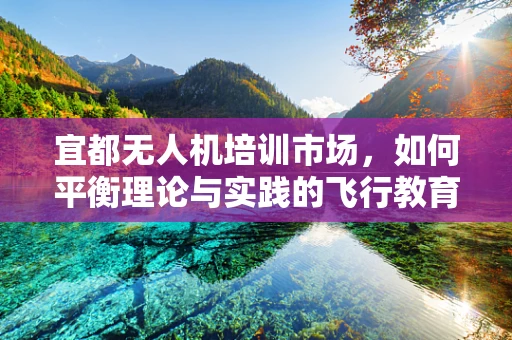 宜都无人机培训市场，如何平衡理论与实践的飞行教育